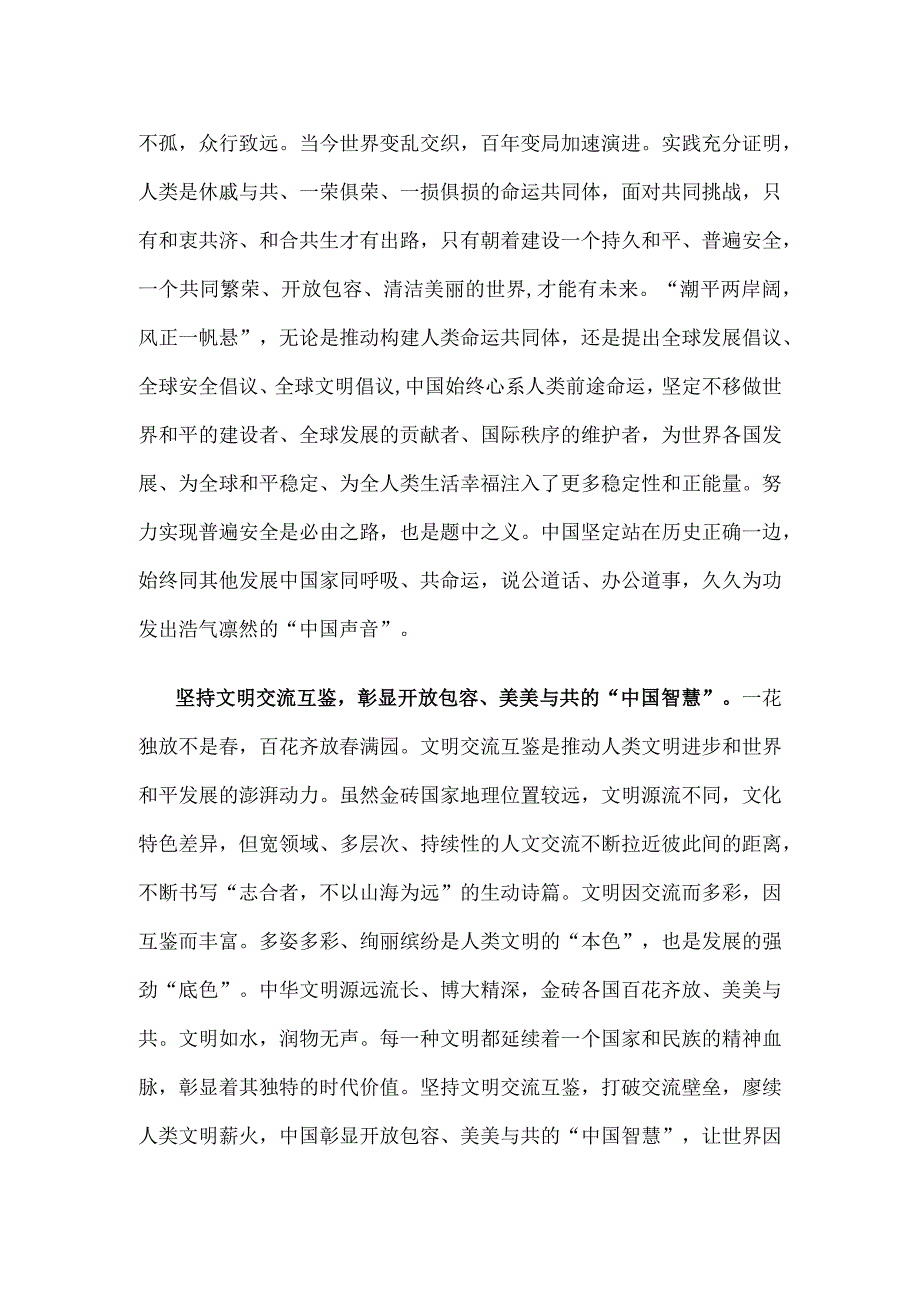 不孤，众行致远。当今世界变乱交织，百年变局加速演进。实践充分证明，人类是休戚与共、一荣俱荣、一损俱损的命运共同体，面对共同挑战，只有和衷共济、和合共生才有出路，只有朝着建设一个持久和平、普遍安全，一个共同繁荣、开放包容、清洁美丽的世界,才能有未来。“潮平两岸阔，风正一帆悬”，无论是推动构建人类命运共同体，还是提出全球发展倡议、全球安全倡议、全球文明倡议,中国始终心系人类前途命运，坚定不移做世界和平的建设者、全球发展的贡献者、国际秩序的维护者，为世界各国发展、为全球和平稳定、为全人类生活幸福注入了更多稳定性和正能量。努力实现普遍安全是必由之路，也是题中之义。中国坚定站在历史正确一边，始终同其他发展中国家同呼吸、共命运，说公道话、办公道事，久久为功发出浩气凛然的“中国声音”。

坚持文明交流互鉴，彰显开放包容、美美与共的“中国智慧”。一花独放不是春，百花齐放春满园。文明交流互鉴是推动人类文明进步和世界和平发展的澎湃动力。虽然金砖国家地理位置较远，文明源流不同，文化特色差异，但宽领域、多层次、持续性的人文交流不断拉近彼此间的距离，不断书写“志合者，不以山海为远”的生动诗篇。文明因交流而多彩，因互鉴而丰富。多姿多彩、绚丽缤纷是人类文明的“本色”，也是发展的强劲“底色”。中华文明源远流长、博大精深，金砖各国百花齐放、美美与共。文明如水，润物无声。每一种文明都延续着一个国家和民族的精神血脉，彰显着其独特的时代价值。坚持文明交流互鉴，打破交流壁垒，赓续人类文明薪火，中国彰显开放包容、美美与共的“中国智慧”，让世界因